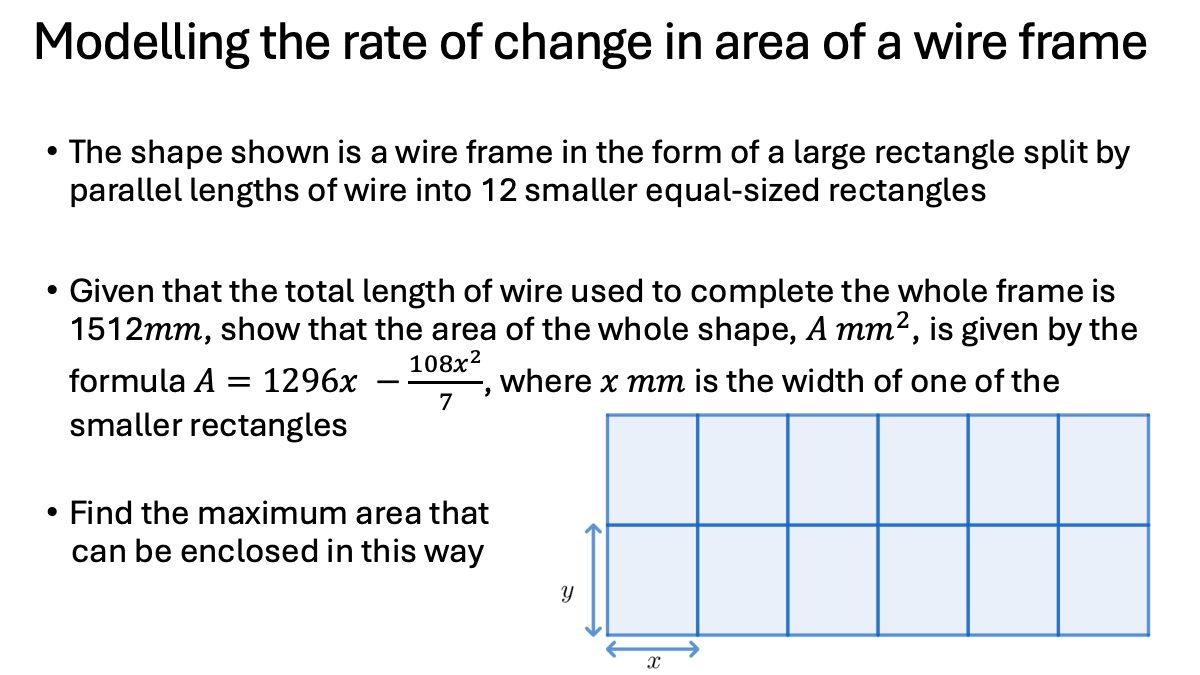 Modelling the rate of change in area of a wire frame

• The shape shown is a wire frame in the form of a large rectangle split by parallel lengths of wire into 12 smaller equal-sized rectangles

• Given that the total length of wire used to complete the whole frame is $1512mm$, show that the area of the whole shape, $A\ mm^2$, is given by the formula $A = 1296x - \frac{108x^2}{7}$, where $x\ mm$ is the width of one of the smaller rectangles

• Find the maximum area that can be enclosed in this way

$y$

$x$